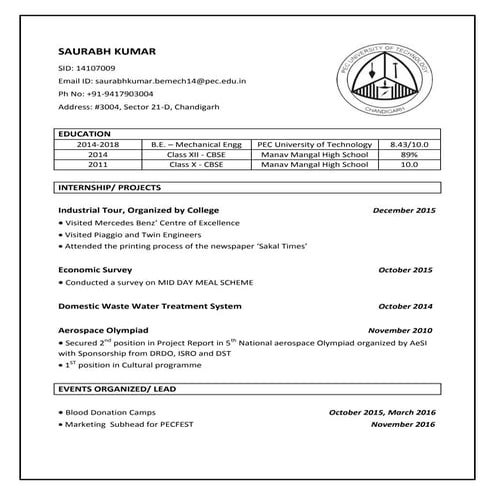 SAURABH KUMAR

SID: 14107009

Email ID: saurabhkumar.bemech14@pec.edu.in

Ph No: +91-9417903004

Address: #3004, Sector 21-D, Chandigarh

PEC UNIVERSITY OF TECHNOLOGY
CHANDIGARH

EDUCATION

| 2014-2018 | B.E. – Mechanical Engg | PEC University of Technology | 8.43/10.0 |
|---|---|---|---|
| 2014 | Class XII - CBSE | Manav Mangal High School | 89% |
| 2011 | Class X - CBSE | Manav Mangal High School | 10.0 |

INTERNSHIP/ PROJECTS

Industrial Tour, Organized by College December 2015

• Visited Mercedes Benz' Centre of Excellence
• Visited Piaggio and Twin Engineers
• Attended the printing process of the newspaper 'Sakal Times'

Economic Survey October 2015

• Conducted a survey on MID DAY MEAL SCHEME

Domestic Waste Water Treatment System October 2014

Aerospace Olympiad November 2010

• Secured $2^{nd}$ position in Project Report in $5^{th}$ National aerospace Olympiad organized by AeSI with Sponsorship from DRDO, ISRO and DST
• $1^{ST}$ position in Cultural programme

EVENTS ORGANIZED/ LEAD

• Blood Donation Camps October 2015, March 2016
• Marketing Subhead for PECFEST November 2016